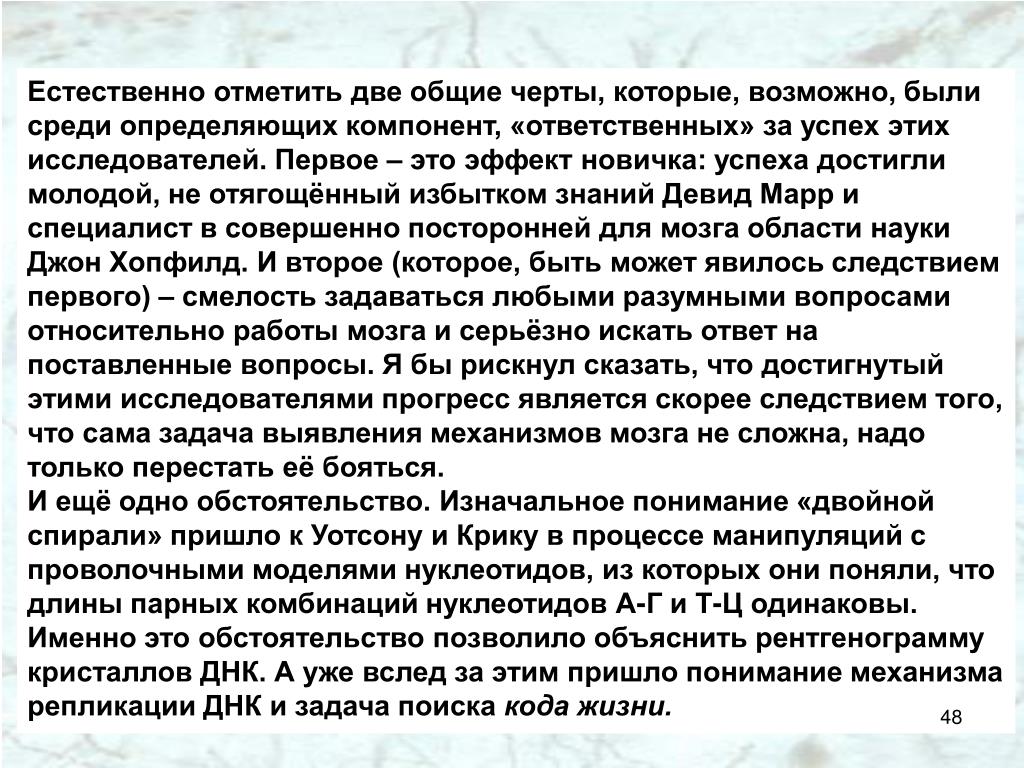 Естественно отметить две общие черты, которые, возможно, были среди определяющих компонент, «ответственных» за успех этих исследователей. Первое – это эффект новичка: успеха достигли молодой, не отягощённый избытком знаний Девид Марр и специалист в совершенно посторонней для мозга области науки Джон Хопфилд. И второе (которое, быть может явилось следствием первого) – смелость задаваться любыми разумными вопросами относительно работы мозга и серьёзно искать ответ на поставленные вопросы. Я бы рискнул сказать, что достигнутый этими исследователями прогресс является скорее следствием того, что сама задача выявления механизмов мозга не сложна, надо только перестать её бояться.
И ещё одно обстоятельство. Изначальное понимание «двойной спирали» пришло к Уотсону и Крику в процессе манипуляций с проволочными моделями нуклеотидов, из которых они поняли, что длины парных комбинаций нуклеотидов А-Г и Т-Ц одинаковы. Именно это обстоятельство позволило объяснить рентгенограмму кристаллов ДНК. А уже вслед за этим пришло понимание механизма репликации ДНК и задача поиска кода жизни.

48